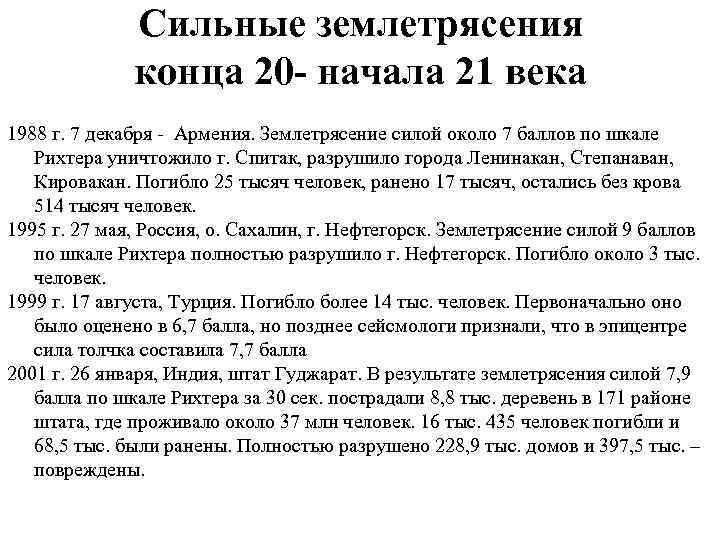 Сильные землетрясения конца 20- начала 21 века

1988 г. 7 декабря - Армения. Землетрясение силой около 7 баллов по шкале Рихтера уничтожило г. Спитак, разрушило города Ленинакан, Степанаван, Кировакан. Погибло 25 тысяч человек, ранено 17 тысяч, остались без крова 514 тысяч человек.

1995 г. 27 мая, Россия, о. Сахалин, г. Нефтегорск. Землетрясение силой 9 баллов по шкале Рихтера полностью разрушило г. Нефтегорск. Погибло около 3 тыс. человек.

1999 г. 17 августа, Турция. Погибло более 14 тыс. человек. Первоначально оно было оценено в 6,7 балла, но позднее сейсмологи признали, что в эпицентре сила толчка составила 7,7 балла

2001 г. 26 января, Индия, штат Гуджарат. В результате землетрясения силой 7,9 балла по шкале Рихтера за 30 сек. пострадали 8,8 тыс. деревень в 171 районе штата, где проживало около 37 млн человек. 16 тыс. 435 человек погибли и 68,5 тыс. были ранены. Полностью разрушено 228,9 тыс. домов и 397,5 тыс. – повреждены.